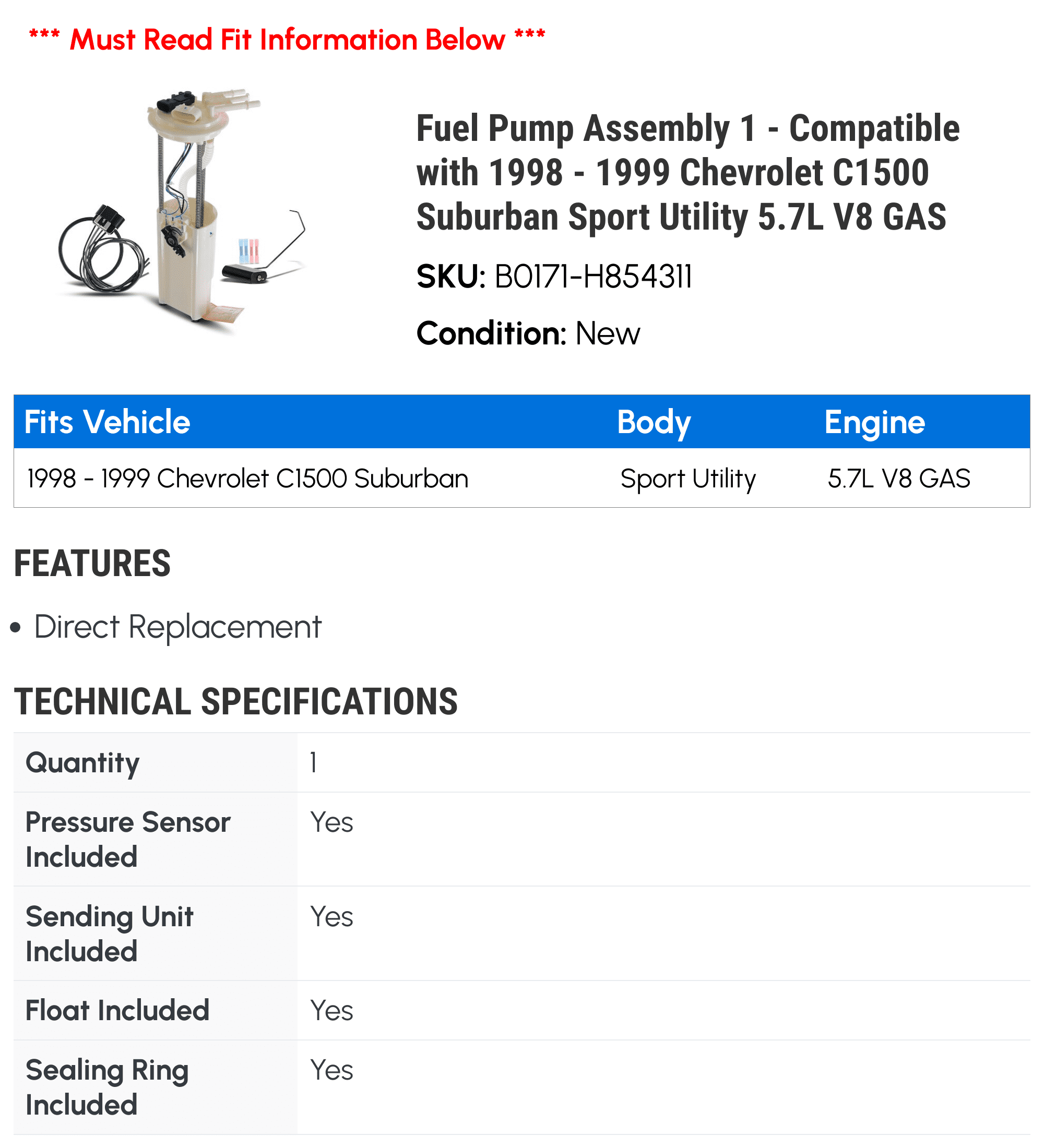 *** Must Read Fit Information Below ***

Fuel Pump Assembly 1 - Compatible with 1998 - 1999 Chevrolet C1500 Suburban Sport Utility 5.7L V8 GAS

SKU: B0171-H854311

Condition: New

| Fits Vehicle | Body | Engine |
|---|---|---|
| 1998 - 1999 Chevrolet C1500 Suburban | Sport Utility | 5.7L V8 GAS |

FEATURES

• Direct Replacement

TECHNICAL SPECIFICATIONS

| Quantity | 1 |
|---|---|
| Pressure Sensor Included | Yes |
| Sending Unit Included | Yes |
| Float Included | Yes |
| Sealing Ring Included | Yes |